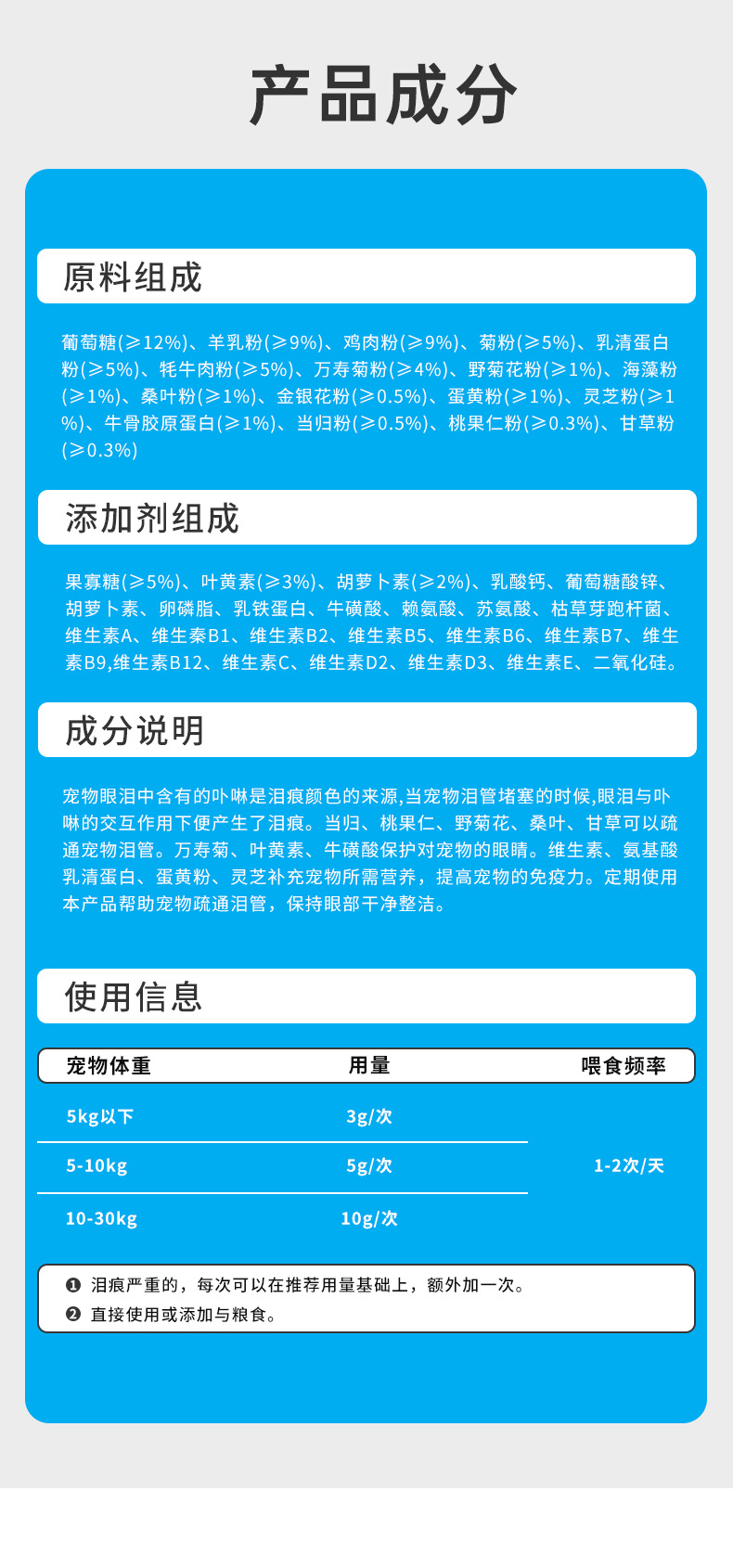 产品成分

原料组成

葡萄糖(≥12%)、羊乳粉(≥9%)、鸡肉粉(≥9%)、菊粉(≥5%)、乳清蛋白粉(≥5%)、牦牛肉粉(≥5%)、万寿菊粉(≥4%)、野菊花粉(≥1%)、海藻粉(≥1%)、桑叶粉(≥1%)、金银花粉(≥0.5%)、蛋黄粉(≥1%)、灵芝粉(≥1%)、牛骨胶原蛋白(≥1%)、当归粉(≥0.5%)、桃果仁粉(≥0.3%)、甘草粉(≥0.3%)

添加剂组成

果寡糖(≥5%)、叶黄素(≥3%)、胡萝卜素(≥2%)、乳酸钙、葡萄糖酸锌、胡萝卜素、卵磷脂、乳铁蛋白、牛磺酸、赖氨酸、苏氨酸、枯草芽跑杆菌、维生素A、维生秦B1、维生素B2、维生素B5、维生素B6、维生素B7、维生素B9,维生素B12、维生素C、维生素D2、维生素D3、维生素E、二氧化硅。

成分说明

宠物眼泪中含有的卟啉是泪痕颜色的来源,当宠物泪管堵塞的时候,眼泪与卟啉的交互作用下便产生了泪痕。当归、桃果仁、野菊花、桑叶、甘草可以疏通宠物泪管。万寿菊、叶黄素、牛磺酸保护对宠物的眼睛。维生素、氨基酸乳清蛋白、蛋黄粉、灵芝补充宠物所需营养，提高宠物的免疫力。定期使用本产品帮助宠物疏通泪管，保持眼部干净整洁。

使用信息

| 宠物体重 | 用量 | 喂食频率 |
|---|---|---|
| 5kg以下 | 3g/次 | 1-2次/天 |
| 5-10kg | 5g/次 | |
| 10-30kg | 10g/次 | |

❶ 泪痕严重的，每次可以在推荐用量基础上，额外加一次。
❷ 直接使用或添加与粮食。